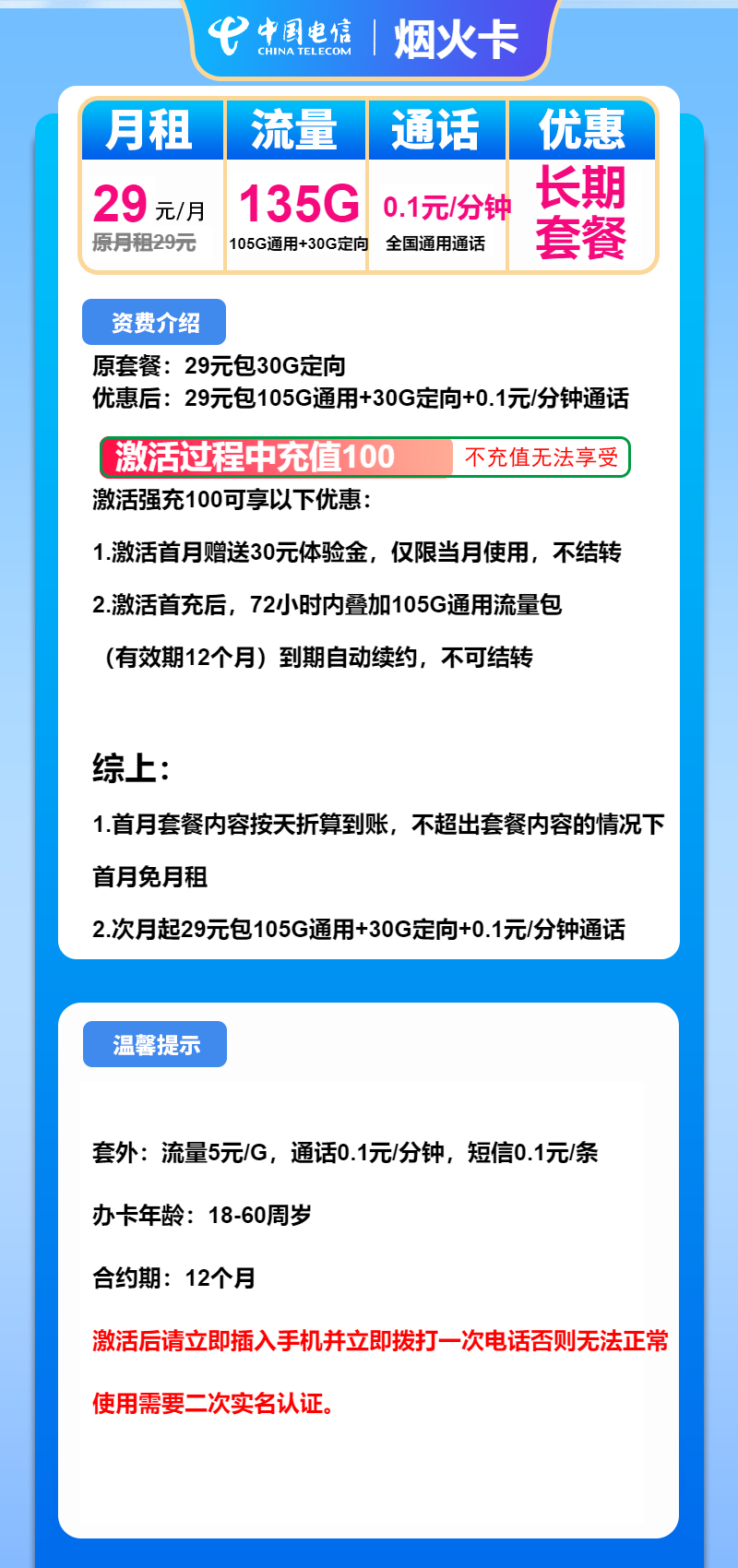 中国电信 CHINA TELECOM | 烟火卡

| 月租 | 流量 | 通话 | 优惠 |
|---|---|---|---|
| 29 元/月 原月租29元 | 135G 105G通用+30G定向 | 0.1元/分钟 全国通用通话 | 长期套餐 |

资费介绍

原套餐：29元包30G定向
优惠后：29元包105G通用+30G定向+0.1元/分钟通话

激活过程中充值100 不充值无法享受

激活强充100可享以下优惠：

1.激活首月赠送30元体验金，仅限当月使用，不结转

2.激活首充后，72小时内叠加105G通用流量包

（有效期12个月）到期自动续约，不可结转

综上：

1.首月套餐内容按天折算到账，不超出套餐内容的情况下

首月免月租

2.次月起29元包105G通用+30G定向+0.1元/分钟通话

温馨提示

套外：流量5元/G，通话0.1元/分钟，短信0.1元/条

办卡年龄：18-60周岁

合约期：12个月

激活后请立即插入手机并立即拨打一次电话否则无法正常

使用需要二次实名认证。